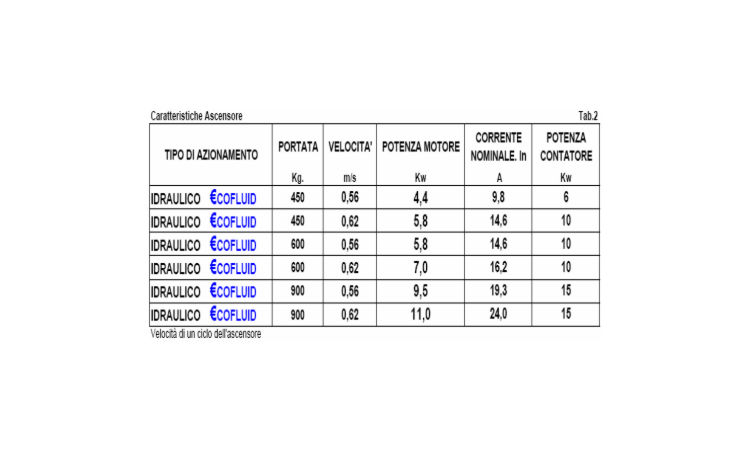 Caratteristiche Ascensore

Tab.2

| TIPO DI AZIONAMENTO | PORTATA Kg. | VELOCITA' m/s | POTENZA MOTORE Kw | CORRENTE NOMINALE. In A | POTENZA CONTATORE Kw |
|---|---|---|---|---|---|
| IDRAULICO €COFLUID | 450 | 0,56 | 4,4 | 9,8 | 6 |
| IDRAULICO €COFLUID | 450 | 0,62 | 5,8 | 14,6 | 10 |
| IDRAULICO €COFLUID | 600 | 0,56 | 5,8 | 14,6 | 10 |
| IDRAULICO €COFLUID | 600 | 0,62 | 7,0 | 16,2 | 10 |
| IDRAULICO €COFLUID | 900 | 0,56 | 9,5 | 19,3 | 15 |
| IDRAULICO €COFLUID | 900 | 0,62 | 11,0 | 24,0 | 15 |

Velocità di un ciclo dell'ascensore